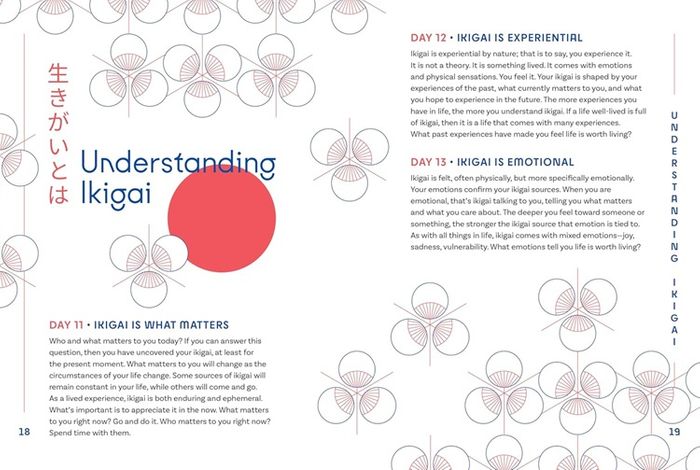 生きがいとは

Understanding Ikigai

DAY 11 • IKIGAI IS WHAT MATTERS

Who and what matters to you today? If you can answer this question, then you have uncovered your ikigai, at least for the present moment. What matters to you will change as the circumstances of your life change. Some sources of ikigai will remain constant in your life, while others will come and go. As a lived experience, ikigai is both enduring and ephemeral. What's important is to appreciate it in the now. What matters to you right now? Go and do it. Who matters to you right now? Spend time with them.

18

DAY 12 • IKIGAI IS EXPERIENTIAL

Ikigai is experiential by nature; that is to say, you experience it. It is not a theory. It is something lived. It comes with emotions and physical sensations. You feel it. Your ikigai is shaped by your experiences of the past, what currently matters to you, and what you hope to experience in the future. The more experiences you have in life, the more you understand ikigai. If a life well-lived is full of ikigai, then it is a life that comes with many experiences. What past experiences have made you feel life is worth living?

DAY 13 • IKIGAI IS EMOTIONAL

Ikigai is felt, often physically, but more specifically emotionally. Your emotions confirm your ikigai sources. When you are emotional, that's ikigai talking to you, telling you what matters and what you care about. The deeper you feel toward someone or something, the stronger the ikigai source that emotion is tied to. As with all things in life, ikigai comes with mixed emotions—joy, sadness, vulnerability. What emotions tell you life is worth living?

UNDERSTANDING IKIGAI

19